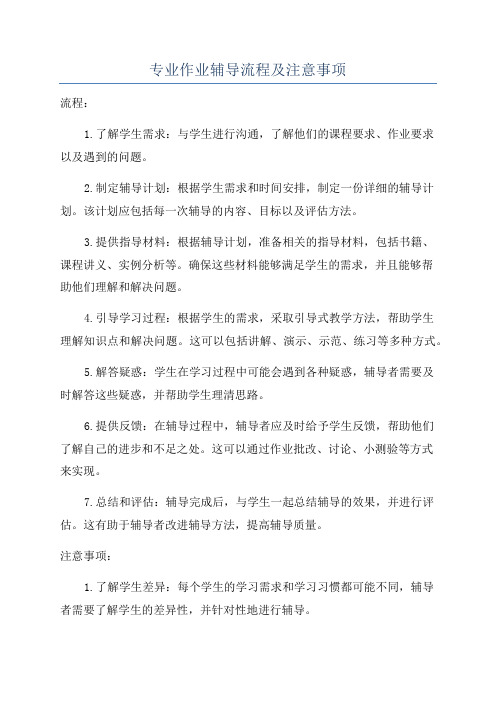 专业作业辅导流程及注意事项

流程：

1.了解学生需求：与学生进行沟通，了解他们的课程要求、作业要求以及遇到的问题。

2.制定辅导计划：根据学生需求和时间安排，制定一份详细的辅导计划。该计划应包括每一次辅导的内容、目标以及评估方法。

3.提供指导材料：根据辅导计划，准备相关的指导材料，包括书籍、课程讲义、实例分析等。确保这些材料能够满足学生的需求，并且能够帮助他们理解和解决问题。

4.引导学习过程：根据学生的需求，采取引导式教学方法，帮助学生理解知识点和解决问题。这可以包括讲解、演示、示范、练习等多种方式。

5.解答疑惑：学生在学习过程中可能会遇到各种疑惑，辅导者需要及时解答这些疑惑，并帮助学生理清思路。

6.提供反馈：在辅导过程中，辅导者应及时给予学生反馈，帮助他们了解自己的进步和不足之处。这可以通过作业批改、讨论、小测验等方式来实现。

7.总结和评估：辅导完成后，与学生一起总结辅导的效果，并进行评估。这有助于辅导者改进辅导方法，提高辅导质量。

注意事项：

1.了解学生差异：每个学生的学习需求和学习习惯都可能不同，辅导者需要了解学生的差异性，并针对性地进行辅导。